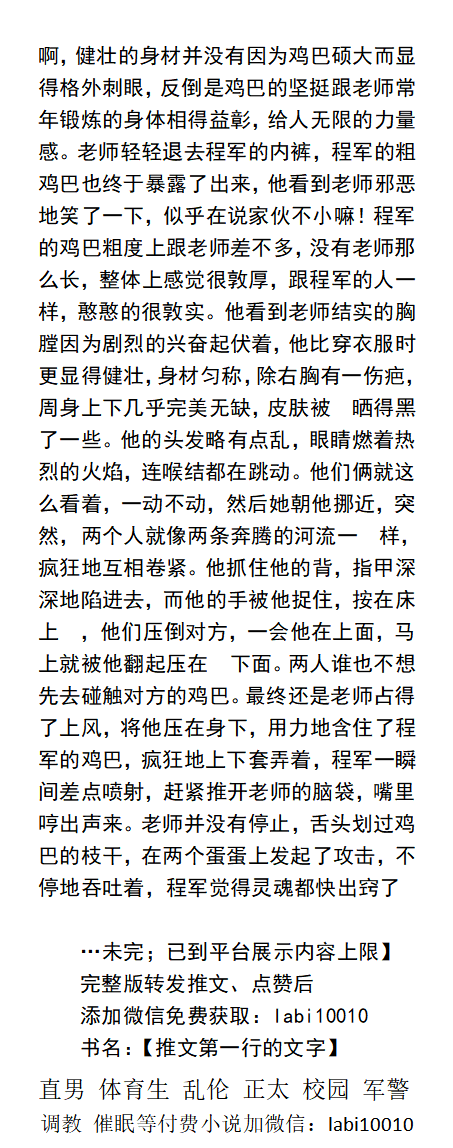 啊，健壮的身材并没有因为鸡巴硕大而显得格外刺眼，反倒是鸡巴的坚挺跟老师常年锻炼的身体相得益彰，给人无限的力量感。老师轻轻退去程军的内裤，程军的粗鸡巴也终于暴露了出来，他看到老师邪恶地笑了一下，似乎在说家伙不小嘛！程军的鸡巴粗度上跟老师差不多，没有老师那么长，整体上感觉很敦厚，跟程军的人一样，憨憨的很敦实。他看到老师结实的胸膛因为剧烈的兴奋起伏着，他比穿衣服时更显得健壮，身材匀称，除右胸有一伤疤，周身上下几乎完美无缺，皮肤被　晒得黑了一些。他的头发略有点乱，眼睛燃着热烈的火焰，连喉结都在跳动。他们俩就这么看着，一动不动，然后她朝他挪近，突然，两个人就像两条奔腾的河流一　样，疯狂地互相卷紧。他抓住他的背，指甲深深地陷进去，而他的手被他捉住，按在床上　，他们压倒对方，一会他在上面，马上就被他翻起压在　下面。两人谁也不想先去碰触对方的鸡巴。最终还是老师占得了上风，将他压在身下，用力地含住了程军的鸡巴，疯狂地上下套弄着，程军一瞬间差点喷射，赶紧推开老师的脑袋，嘴里哼出声来。老师并没有停止，舌头划过鸡巴的枝干，在两个蛋蛋上发起了攻击，不停地吞吐着，程军觉得灵魂都快出窍了

…未完；已到平台展示内容上限】
完整版转发推文、点赞后
添加微信免费获取：labi10010
书名：【推文第一行的文字】

直男 体育生 乱伦 正太 校园 军警
调教 催眠等付费小说加微信：labi10010